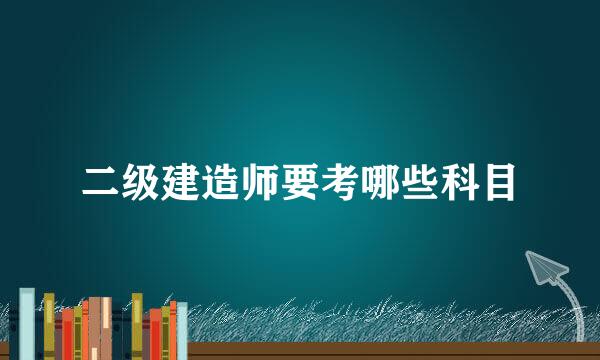 二级建造师要考哪些科目